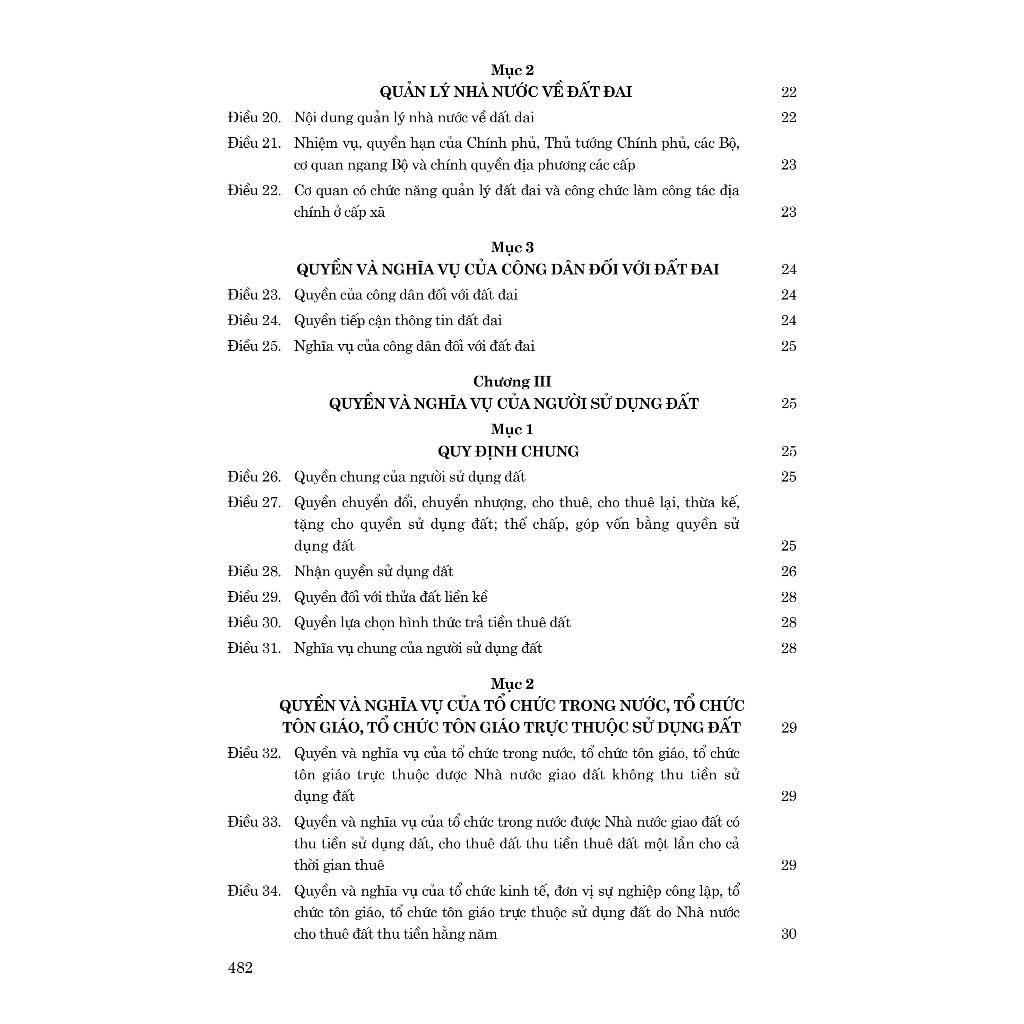 Mục 2
QUẢN LÝ NHÀ NƯỚC VỀ ĐẤT ĐAI 22

Điều 20. Nội dung quản lý nhà nước về đất đai 22

Điều 21. Nhiệm vụ, quyền hạn của Chính phủ, Thủ tướng Chính phủ, các Bộ, cơ quan ngang Bộ và chính quyền địa phương các cấp 23

Điều 22. Cơ quan có chức năng quản lý đất đai và công chức làm công tác địa chính ở cấp xã 23

Mục 3
QUYỀN VÀ NGHĨA VỤ CỦA CÔNG DÂN ĐỐI VỚI ĐẤT ĐAI 24

Điều 23. Quyền của công dân đối với đất đai 24

Điều 24. Quyền tiếp cận thông tin đất đai 24

Điều 25. Nghĩa vụ của công dân đối với đất đai 25

Chương III
QUYỀN VÀ NGHĨA VỤ CỦA NGƯỜI SỬ DỤNG ĐẤT 25

Mục 1
QUY ĐỊNH CHUNG 25

Điều 26. Quyền chung của người sử dụng đất 25

Điều 27. Quyền chuyển đổi, chuyển nhượng, cho thuê, cho thuê lại, thừa kế, tặng cho quyền sử dụng đất; thế chấp, góp vốn bằng quyền sử dụng đất 25

Điều 28. Nhận quyền sử dụng đất 26

Điều 29. Quyền đối với thửa đất liền kề 28

Điều 30. Quyền lựa chọn hình thức trả tiền thuê đất 28

Điều 31. Nghĩa vụ chung của người sử dụng đất 28

Mục 2
QUYỀN VÀ NGHĨA VỤ CỦA TỔ CHỨC TRONG NƯỚC, TỔ CHỨC TÔN GIÁO, TỔ CHỨC TÔN GIÁO TRỰC THUỘC SỬ DỤNG ĐẤT 29

Điều 32. Quyền và nghĩa vụ của tổ chức trong nước, tổ chức tôn giáo, tổ chức tôn giáo trực thuộc được Nhà nước giao đất không thu tiền sử dụng đất 29

Điều 33. Quyền và nghĩa vụ của tổ chức trong nước được Nhà nước giao đất có thu tiền sử dụng đất, cho thuê đất thu tiền thuê đất một lần cho cả thời gian thuê 29

Điều 34. Quyền và nghĩa vụ của tổ chức kinh tế, đơn vị sự nghiệp công lập, tổ chức tôn giáo, tổ chức tôn giáo trực thuộc sử dụng đất do Nhà nước cho thuê đất thu tiền hằng năm 30

482